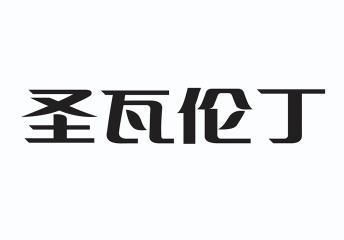 圣瓦伦丁